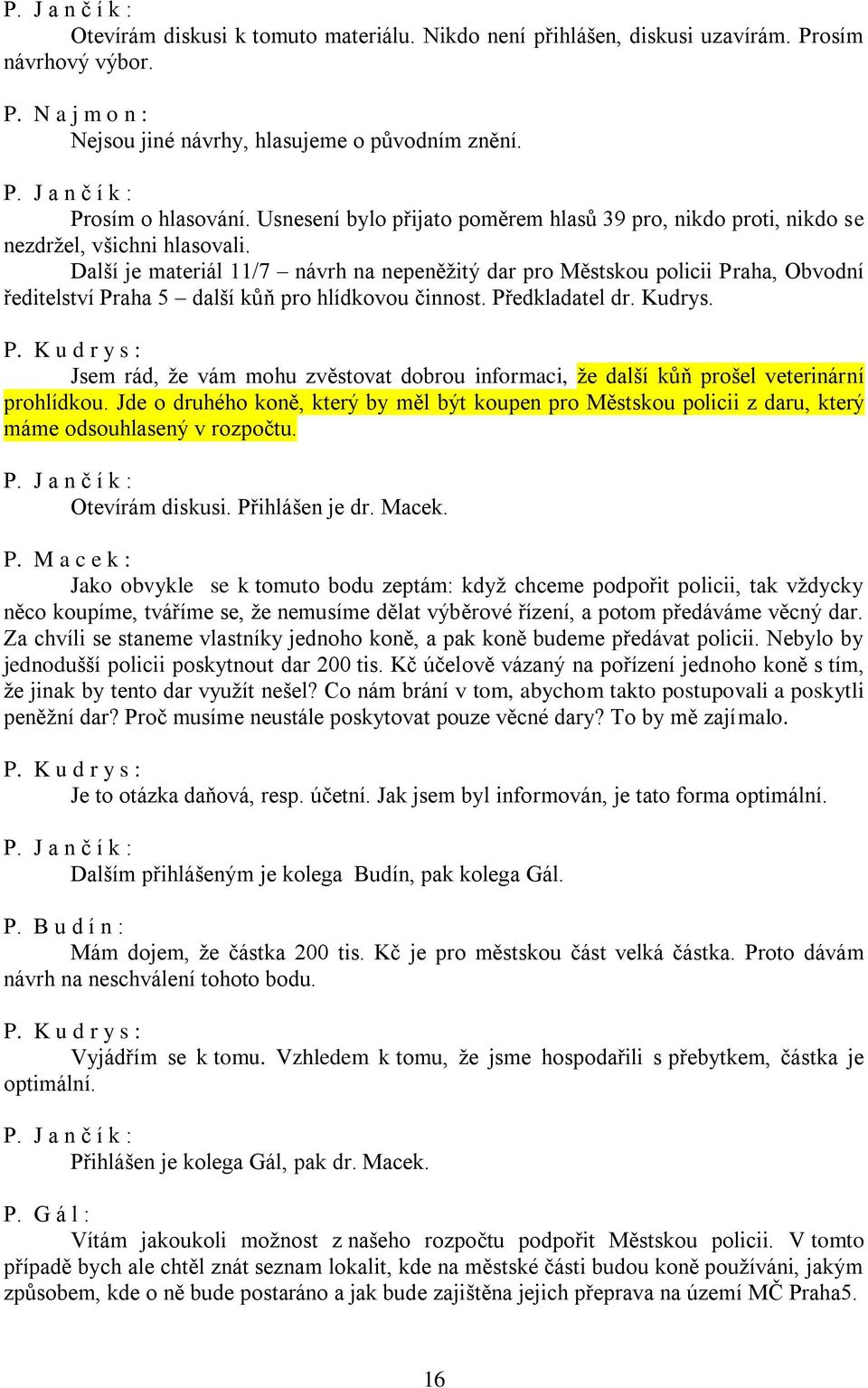 P. J a n č í k :
Otevírám diskusi k tomuto materiálu. Nikdo není přihlášen, diskusi uzavírám. Prosím návrhový výbor.

P. N a j m o n :
Nejsou jiné návrhy, hlasujeme o původním znění.

P. J a n č í k :
Prosím o hlasování. Usnesení bylo přijato poměrem hlasů 39 pro, nikdo proti, nikdo se nezdržel, všichni hlasovali.
Další je materiál 11/7 – návrh na nepeněžitý dar pro Městskou policii Praha, Obvodní ředitelství Praha 5 – další kůň pro hlídkovou činnost. Předkladatel dr. Kudrys.

P. K u d r y s :
Jsem rád, že vám mohu zvěstovat dobrou informaci, že další kůň prošel veterinární prohlídkou. Jde o druhého koně, který by měl být koupen pro Městskou policii z daru, který máme odsouhlasený v rozpočtu.

P. J a n č í k :
Otevírám diskusi. Přihlášen je dr. Macek.

P. M a c e k :
Jako obvykle se k tomuto bodu zeptám: když chceme podpořit policii, tak vždycky něco koupíme, tváříme se, že nemusíme dělat výběrové řízení, a potom předáváme věcný dar. Za chvíli se staneme vlastníky jednoho koně, a pak koně budeme předávat policii. Nebylo by jednodušší policii poskytnout dar 200 tis. Kč účelově vázaný na pořízení jednoho koně s tím, že jinak by tento dar využít nešel? Co nám brání v tom, abychom takto postupovali a poskytli peněžní dar? Proč musíme neustále poskytovat pouze věcné dary? To by mě zajímalo.

P. K u d r y s :
Je to otázka daňová, resp. účetní. Jak jsem byl informován, je tato forma optimální.

P. J a n č í k :
Dalším přihlášeným je kolega Budín, pak kolega Gál.

P. B u d í n :
Mám dojem, že částka 200 tis. Kč je pro městskou část velká částka. Proto dávám návrh na neschválení tohoto bodu.

P. K u d r y s :
Vyjádřím se k tomu. Vzhledem k tomu, že jsme hospodařili s přebytkem, částka je optimální.

P. J a n č í k :
Přihlášen je kolega Gál, pak dr. Macek.

P. G á l :
Vítám jakoukoli možnost z našeho rozpočtu podpořit Městskou policii. V tomto případě bych ale chtěl znát seznam lokalit, kde na městské části budou koně používáni, jakým způsobem, kde o ně bude postaráno a jak bude zajištěna jejich přeprava na území MČ Praha5.

16